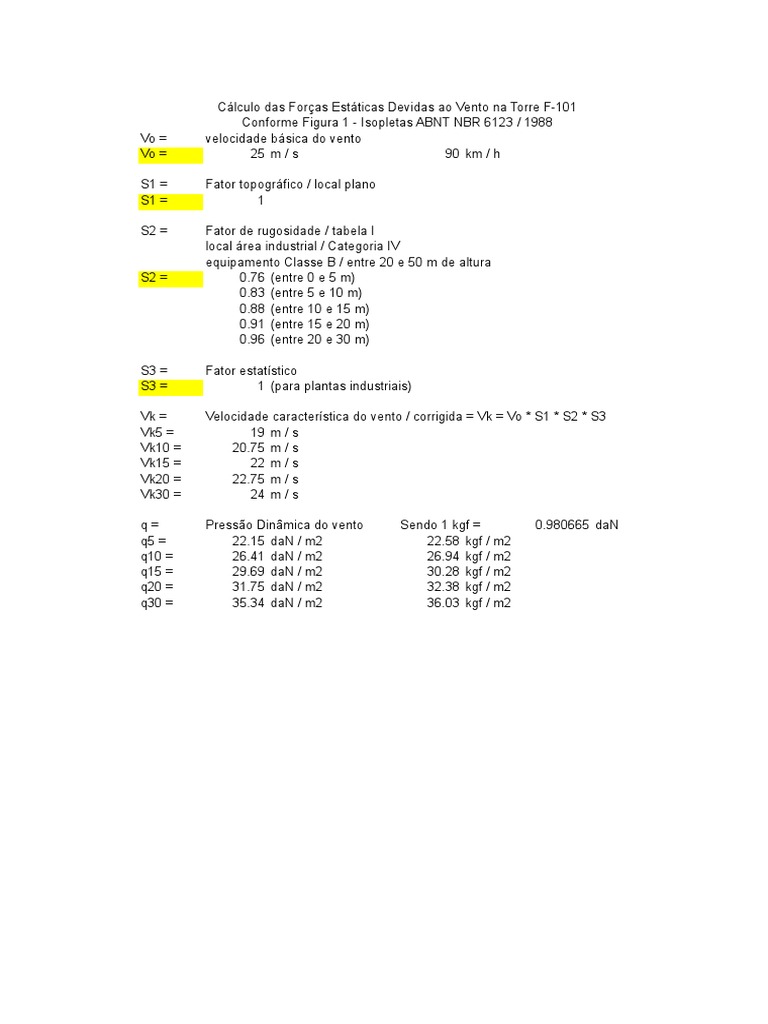 Cálculo das Forças Estáticas Devidas ao Vento na Torre F-101
Conforme Figura 1 - Isopletas ABNT NBR 6123 / 1988

Vo = velocidade básica do vento
Vo = 25 m / s 90 km / h

S1 = Fator topográfico / local plano
S1 = 1

S2 = Fator de rugosidade / tabela I
local área industrial / Categoria IV
equipamento Classe B / entre 20 e 50 m de altura
S2 = 0.76 (entre 0 e 5 m)
0.83 (entre 5 e 10 m)
0.88 (entre 10 e 15 m)
0.91 (entre 15 e 20 m)
0.96 (entre 20 e 30 m)

S3 = Fator estatístico
S3 = 1 (para plantas industriais)

Vk = Velocidade característica do vento / corrigida = Vk = Vo * S1 * S2 * S3
Vk5 = 19 m / s
Vk10 = 20.75 m / s
Vk15 = 22 m / s
Vk20 = 22.75 m / s
Vk30 = 24 m / s

q = Pressão Dinâmica do vento Sendo 1 kgf = 0.980665 daN
q5 = 22.15 daN / m2 22.58 kgf / m2
q10 = 26.41 daN / m2 26.94 kgf / m2
q15 = 29.69 daN / m2 30.28 kgf / m2
q20 = 31.75 daN / m2 32.38 kgf / m2
q30 = 35.34 daN / m2 36.03 kgf / m2